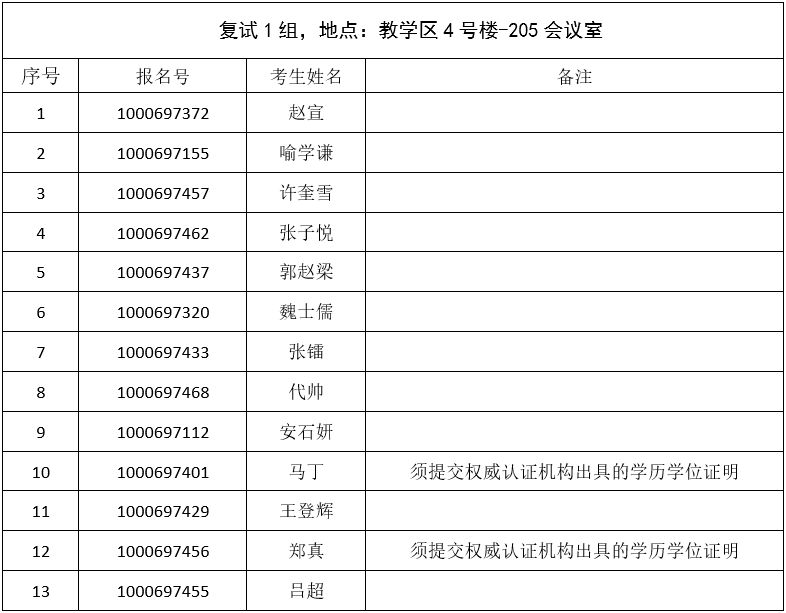 复试 1 组，地点：教学区 4 号楼-205 会议室

| 序号 | 报名号 | 考生姓名 | 备注 |
|---|---|---|---|
| 1 | 1000697372 | 赵宣 | |
| 2 | 1000697155 | 喻学谦 | |
| 3 | 1000697457 | 许奎雪 | |
| 4 | 1000697462 | 张子悦 | |
| 5 | 1000697437 | 郭赵梁 | |
| 6 | 1000697320 | 魏士儒 | |
| 7 | 1000697433 | 张镭 | |
| 8 | 1000697468 | 代帅 | |
| 9 | 1000697112 | 安石妍 | |
| 10 | 1000697401 | 马丁 | 须提交权威认证机构出具的学历学位证明 |
| 11 | 1000697429 | 王登辉 | |
| 12 | 1000697456 | 郑真 | 须提交权威认证机构出具的学历学位证明 |
| 13 | 1000697455 | 吕超 | |